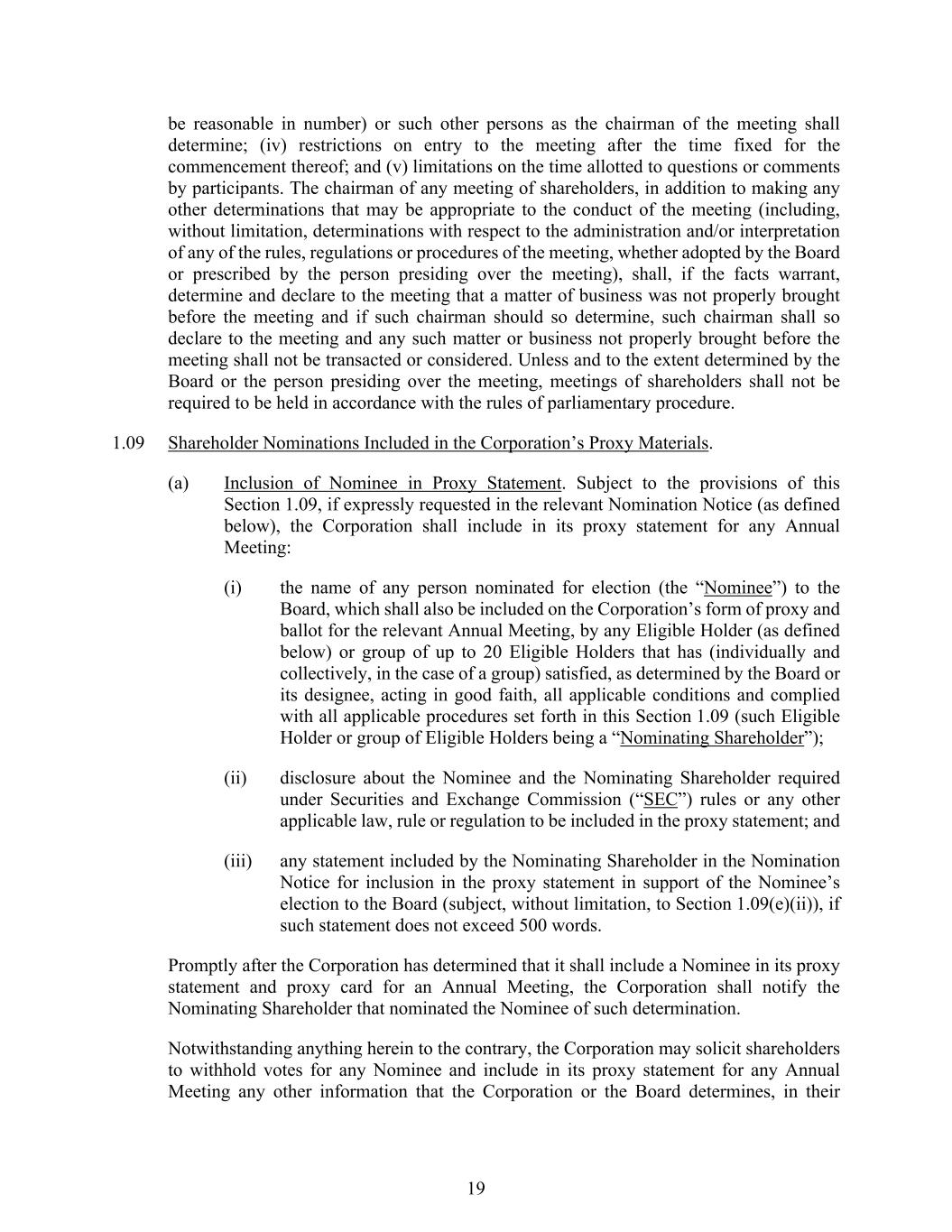 be reasonable in number) or such other persons as the chairman of the meeting shall determine; (iv) restrictions on entry to the meeting after the time fixed for the commencement thereof; and (v) limitations on the time allotted to questions or comments by participants. The chairman of any meeting of shareholders, in addition to making any other determinations that may be appropriate to the conduct of the meeting (including, without limitation, determinations with respect to the administration and/or interpretation of any of the rules, regulations or procedures of the meeting, whether adopted by the Board or prescribed by the person presiding over the meeting), shall, if the facts warrant, determine and declare to the meeting that a matter of business was not properly brought before the meeting and if such chairman should so determine, such chairman shall so declare to the meeting and any such matter or business not properly brought before the meeting shall not be transacted or considered. Unless and to the extent determined by the Board or the person presiding over the meeting, meetings of shareholders shall not be required to be held in accordance with the rules of parliamentary procedure.

1.09 Shareholder Nominations Included in the Corporation’s Proxy Materials.

(a) Inclusion of Nominee in Proxy Statement. Subject to the provisions of this Section 1.09, if expressly requested in the relevant Nomination Notice (as defined below), the Corporation shall include in its proxy statement for any Annual Meeting:

(i) the name of any person nominated for election (the “Nominee”) to the Board, which shall also be included on the Corporation’s form of proxy and ballot for the relevant Annual Meeting, by any Eligible Holder (as defined below) or group of up to 20 Eligible Holders that has (individually and collectively, in the case of a group) satisfied, as determined by the Board or its designee, acting in good faith, all applicable conditions and complied with all applicable procedures set forth in this Section 1.09 (such Eligible Holder or group of Eligible Holders being a “Nominating Shareholder”);

(ii) disclosure about the Nominee and the Nominating Shareholder required under Securities and Exchange Commission (“SEC”) rules or any other applicable law, rule or regulation to be included in the proxy statement; and

(iii) any statement included by the Nominating Shareholder in the Nomination Notice for inclusion in the proxy statement in support of the Nominee’s election to the Board (subject, without limitation, to Section 1.09(e)(ii)), if such statement does not exceed 500 words.

Promptly after the Corporation has determined that it shall include a Nominee in its proxy statement and proxy card for an Annual Meeting, the Corporation shall notify the Nominating Shareholder that nominated the Nominee of such determination.

Notwithstanding anything herein to the contrary, the Corporation may solicit shareholders to withhold votes for any Nominee and include in its proxy statement for any Annual Meeting any other information that the Corporation or the Board determines, in their

19